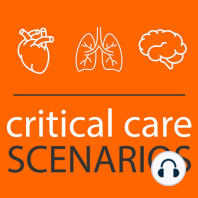 critical care
SCENARIOS